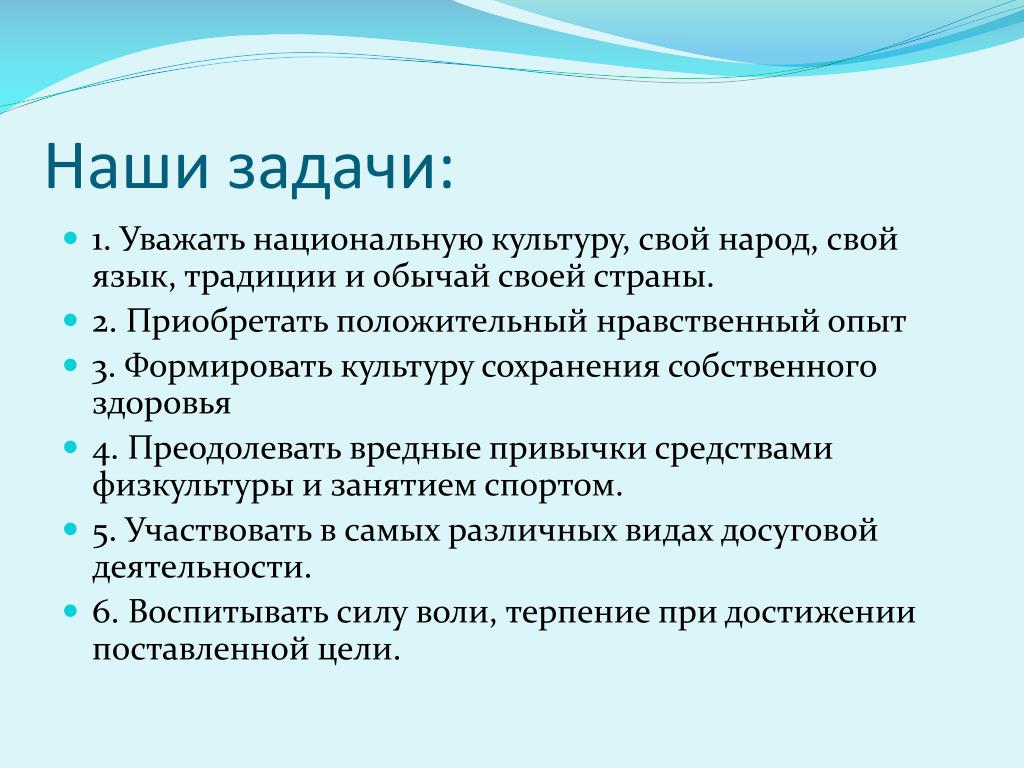 Наши задачи:

1. Уважать национальную культуру, свой народ, свой язык, традиции и обычай своей страны.

2. Приобретать положительный нравственный опыт

3. Формировать культуру сохранения собственного здоровья

4. Преодолевать вредные привычки средствами физкультуры и занятием спортом.

5. Участвовать в самых различных видах досуговой деятельности.

6. Воспитывать силу воли, терпение при достижении поставленной цели.